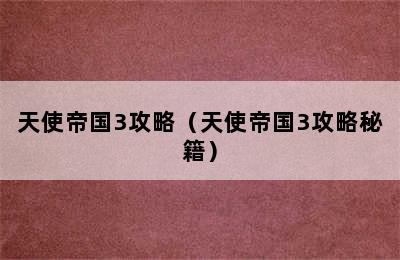 天使帝国3攻略（天使帝国3攻略秘籍）